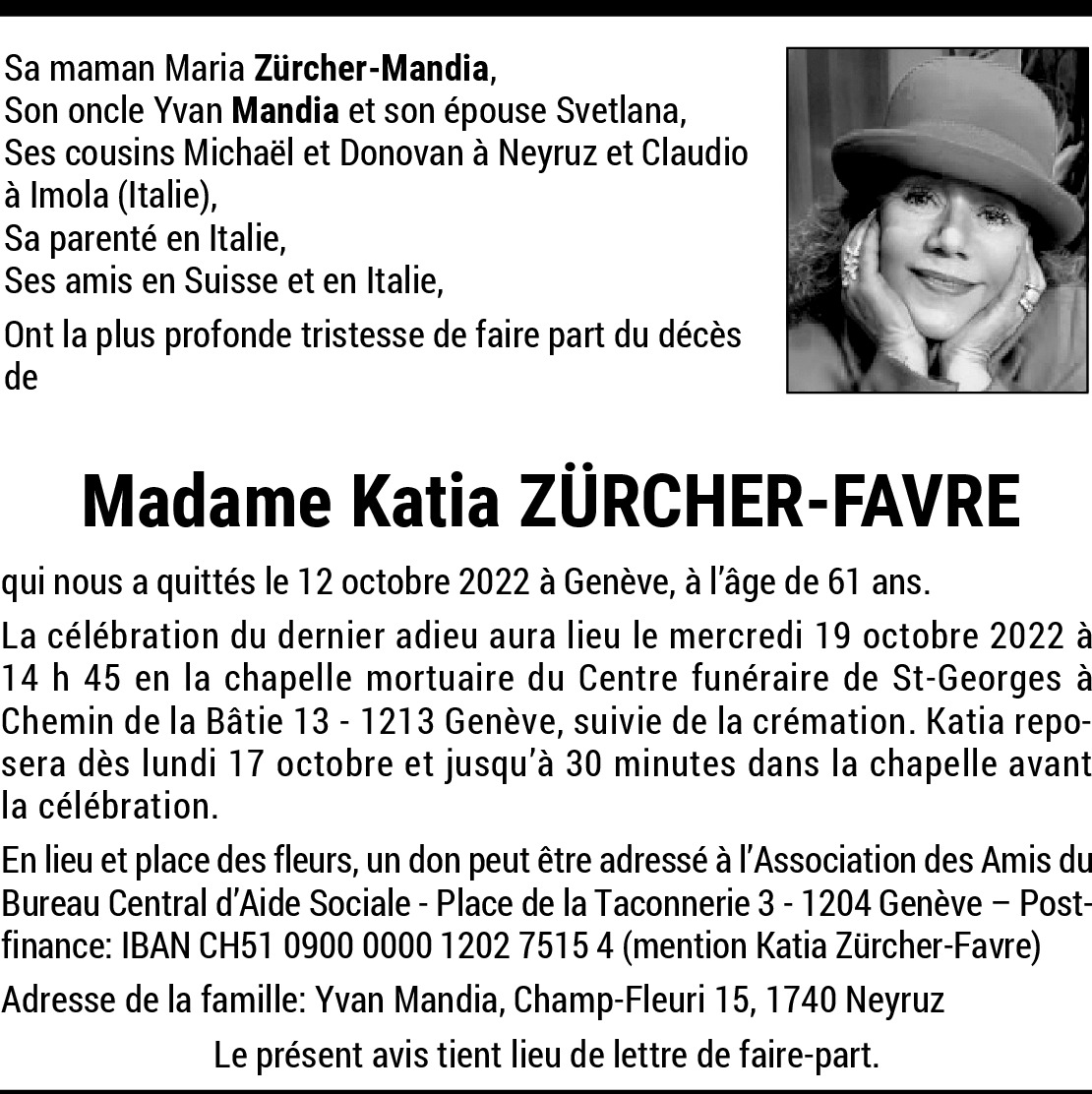 Sa maman Maria Zürcher-Mandia,
Son oncle Yvan Mandia et son épouse Svetlana,
Ses cousins Michaël et Donovan à Neyruz et Claudio à Imola (Italie),
Sa parenté en Italie,
Ses amis en Suisse et en Italie,

Ont la plus profonde tristesse de faire part du décès de

Madame Katia ZÜRCHER-FAVRE

qui nous a quittés le 12 octobre 2022 à Genève, à l'âge de 61 ans.

La célébration du dernier adieu aura lieu le mercredi 19 octobre 2022 à 14 h 45 en la chapelle mortuaire du Centre funéraire de St-Georges à Chemin de la Bâtie 13 - 1213 Genève, suivie de la crémation. Katia reposera dès lundi 17 octobre et jusqu'à 30 minutes dans la chapelle avant la célébration.

En lieu et place des fleurs, un don peut être adressé à l'Association des Amis du Bureau Central d'Aide Sociale - Place de la Taconnerie 3 - 1204 Genève – Postfinance: IBAN CH51 0900 0000 1202 7515 4 (mention Katia Zürcher-Favre)

Adresse de la famille: Yvan Mandia, Champ-Fleuri 15, 1740 Neyruz

Le présent avis tient lieu de lettre de faire-part.